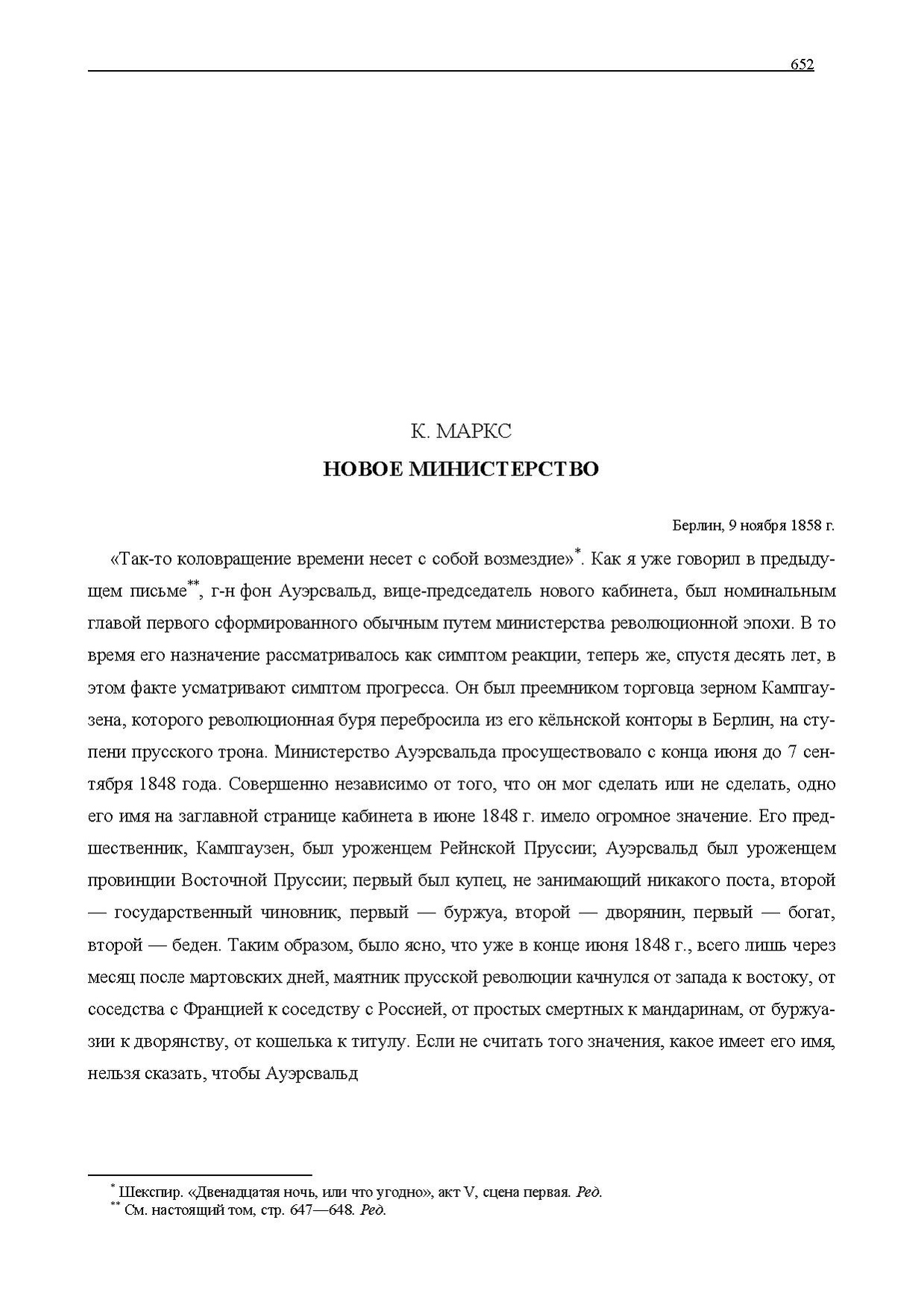 652

К. МАРКС

НОВОЕ МИНИСТЕРСТВО

Берлин, 9 ноября 1858 г.

«Так-то коловращение времени несет с собой возмездие»*. Как я уже говорил в предыдущем письме**, г-н фон Ауэрсвальд, вице-председатель нового кабинета, был номинальным главой первого сформированного обычным путем министерства революционной эпохи. В то время его назначение рассматривалось как симптом реакции, теперь же, спустя десять лет, в этом факте усматривают симптом прогресса. Он был преемником торговца зерном Кампгаузена, которого революционная буря перебросила из его кёльнской конторы в Берлин, на ступени прусского трона. Министерство Ауэрсвальда просуществовало с конца июня до 7 сентября 1848 года. Совершенно независимо от того, что он мог сделать или не сделать, одно его имя на заглавной странице кабинета в июне 1848 г. имело огромное значение. Его предшественник, Кампгаузен, был уроженцем Рейнской Пруссии; Ауэрсвальд был уроженцем провинции Восточной Пруссии; первый был купец, не занимающий никакого поста, второй — государственный чиновник, первый — буржуа, второй — дворянин, первый — богат, второй — беден. Таким образом, было ясно, что уже в конце июня 1848 г., всего лишь через месяц после мартовских дней, маятник прусской революции качнулся от запада к востоку, от соседства с Францией к соседству с Россией, от простых смертных к мандаринам, от буржуазии к дворянству, от кошелька к титулу. Если не считать того значения, какое имеет его имя, нельзя сказать, чтобы Ауэрсвальд

* Шекспир. «Двенадцатая ночь, или что угодно», акт V, сцена первая. Ред.
** См. настоящий том, стр. 647—648. Ред.